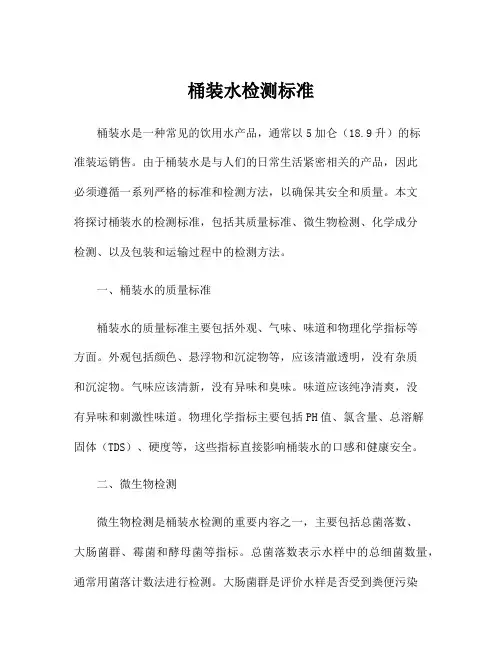 桶装水检测标准

桶装水是一种常见的饮用水产品，通常以5加仑（18.9升）的标准装运销售。由于桶装水是与人们的日常生活紧密相关的产品，因此必须遵循一系列严格的标准和检测方法，以确保其安全和质量。本文将探讨桶装水的检测标准，包括其质量标准、微生物检测、化学成分检测、以及包装和运输过程中的检测方法。

一、桶装水的质量标准

桶装水的质量标准主要包括外观、气味、味道和物理化学指标等方面。外观包括颜色、悬浮物和沉淀物等，应该清澈透明，没有杂质和沉淀物。气味应该清新，没有异味和臭味。味道应该纯净清爽，没有异味和刺激性味道。物理化学指标主要包括PH值、氯含量、总溶解固体（TDS）、硬度等，这些指标直接影响桶装水的口感和健康安全。

二、微生物检测

微生物检测是桶装水检测的重要内容之一，主要包括总菌落数、大肠菌群、霉菌和酵母菌等指标。总菌落数表示水样中的总细菌数量，通常用菌落计数法进行检测。大肠菌群是评价水样是否受到粪便污染